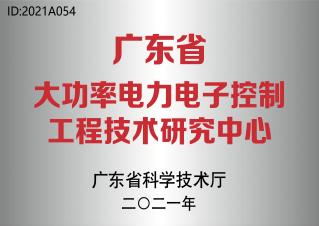 ID:2021A054

广东省
大功率电力电子控制
工程技术研究中心

广东省科学技术厅
二〇二一年